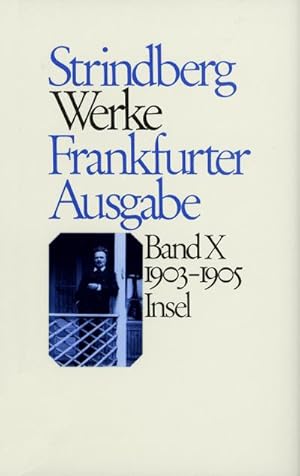 Strindberg
Werke
Frankfurter
Ausgabe

Band X
1903–1905
Insel